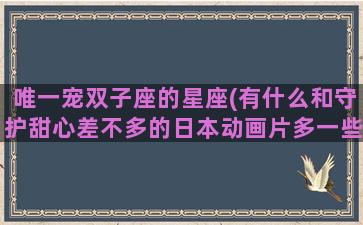 唯一宠双子座的星座(有什么和守护甜心差不多的日本动画片多一些